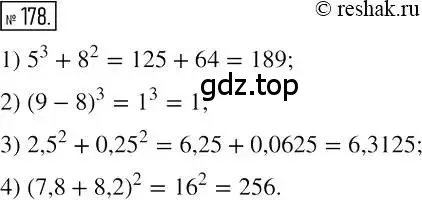 № 178.

© reshak.ru

1) $5^3 + 8^2 = 125 + 64 = 189$;

gdz.top

2) $(9 - 8)^3 = 1^3 = 1$;

3) $2,5^2 + 0,25^2 = 6,25 + 0,0625 = 6,3125$;

4) $(7,8 + 8,2)^2 = 16^2 = 256$.